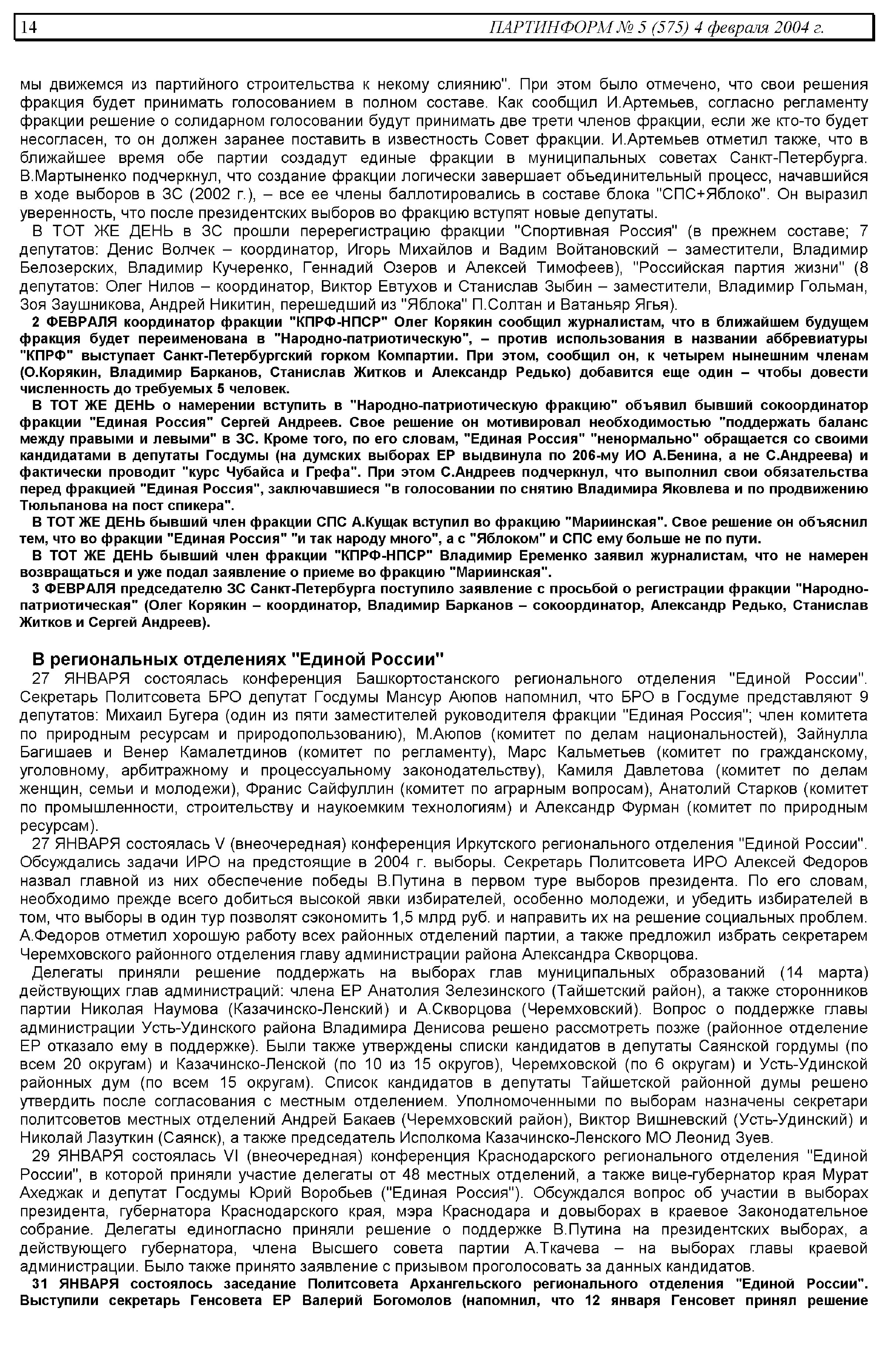 14 ПАРТИНФОРМ № 5 (575) 4 февраля 2004 г.

мы движемся из партийного строительства к некому слиянию". При этом было отмечено, что свои решения фракция будет принимать голосованием в полном составе. Как сообщил И.Артемьев, согласно регламенту фракции решение о солидарном голосовании будут принимать две трети членов фракции, если же кто-то будет несогласен, то он должен заранее поставить в известность Совет фракции. И.Артемьев отметил также, что в ближайшее время обе партии создадут единые фракции в муниципальных советах Санкт-Петербурга. В.Мартыненко подчеркнул, что создание фракции логически завершает объединительный процесс, начавшийся в ходе выборов в ЗС (2002 г.), – все ее члены баллотировались в составе блока "СПС+Яблоко". Он выразил уверенность, что после президентских выборов во фракцию вступят новые депутаты.

В ТОТ ЖЕ ДЕНЬ в ЗС прошли перерегистрацию фракции "Спортивная Россия" (в прежнем составе; 7 депутатов: Денис Волчек – координатор, Игорь Михайлов и Вадим Войтановский – заместители, Владимир Белозерских, Владимир Кучеренко, Геннадий Озеров и Алексей Тимофеев), "Российская партия жизни" (8 депутатов: Олег Нилов – координатор, Виктор Евтухов и Станислав Зыбин – заместители, Владимир Гольман, Зоя Заушникова, Андрей Никитин, перешедший из "Яблока" П.Солтан и Ватаньяр Ягья).

2 ФЕВРАЛЯ координатор фракции "КПРФ-НПСР" Олег Корякин сообщил журналистам, что в ближайшем будущем фракция будет переименована в "Народно-патриотическую", – против использования в названии аббревиатуры "КПРФ" выступает Санкт-Петербургский горком Компартии. При этом, сообщил он, к четырем нынешним членам (О.Корякин, Владимир Барканов, Станислав Житков и Александр Редько) добавится еще один – чтобы довести численность до требуемых 5 человек.

В ТОТ ЖЕ ДЕНЬ о намерении вступить в "Народно-патриотическую фракцию" объявил бывший сокоординатор фракции "Единая Россия" Сергей Андреев. Свое решение он мотивировал необходимостью "поддержать баланс между правыми и левыми" в ЗС. Кроме того, по его словам, "Единая Россия" "ненормально" обращается со своими кандидатами в депутаты Госдумы (на думских выборах ЕР выдвинула по 206-му ИО А.Бенина, а не С.Андреева) и фактически проводит "курс Чубайса и Грефа". При этом С.Андреев подчеркнул, что выполнил свои обязательства перед фракцией "Единая Россия", заключавшиеся "в голосовании по снятию Владимира Яковлева и по продвижению Тюльпанова на пост спикера".

В ТОТ ЖЕ ДЕНЬ бывший член фракции СПС А.Кущак вступил во фракцию "Мариинская". Свое решение он объяснил тем, что во фракции "Единая Россия" "и так народу много", а с "Яблоком" и СПС ему больше не по пути.

В ТОТ ЖЕ ДЕНЬ бывший член фракции "КПРФ-НПСР" Владимир Еременко заявил журналистам, что не намерен возвращаться и уже подал заявление о приеме во фракцию "Мариинская".

3 ФЕВРАЛЯ председателю ЗС Санкт-Петербурга поступило заявление с просьбой о регистрации фракции "Народно-патриотическая" (Олег Корякин – координатор, Владимир Барканов – сокоординатор, Александр Редько, Станислав Житков и Сергей Андреев).

В региональных отделениях "Единой России"

27 ЯНВАРЯ состоялась конференция Башкортостанского регионального отделения "Единой России". Секретарь Политсовета БРО депутат Госдумы Мансур Аюпов напомнил, что БРО в Госдуме представляют 9 депутатов: Михаил Бугера (один из пяти заместителей руководителя фракции "Единая Россия"; член комитета по природным ресурсам и природопользованию), М.Аюпов (комитет по делам национальностей), Зайнулла Багишаев и Венер Камалетдинов (комитет по регламенту), Марс Кальметьев (комитет по гражданскому, уголовному, арбитражному и процессуальному законодательству), Камиля Давлетова (комитет по делам женщин, семьи и молодежи), Франис Сайфуллин (комитет по аграрным вопросам), Анатолий Старков (комитет по промышленности, строительству и наукоемким технологиям) и Александр Фурман (комитет по природным ресурсам).

27 ЯНВАРЯ состоялась V (внеочередная) конференция Иркутского регионального отделения "Единой России". Обсуждались задачи ИРО на предстоящие в 2004 г. выборы. Секретарь Политсовета ИРО Алексей Федоров назвал главной из них обеспечение победы В.Путина в первом туре выборов президента. По его словам, необходимо прежде всего добиться высокой явки избирателей, особенно молодежи, и убедить избирателей в том, что выборы в один тур позволят сэкономить 1,5 млрд руб. и направить их на решение социальных проблем. А.Федоров отметил хорошую работу всех районных отделений партии, а также предложил избрать секретарем Черемховского районного отделения главу администрации района Александра Скворцова.

Делегаты приняли решение поддержать на выборах глав муниципальных образований (14 марта) действующих глав администраций: члена ЕР Анатолия Зелезинского (Тайшетский район), а также сторонников партии Николая Наумова (Казачинско-Ленский) и А.Скворцова (Черемховский). Вопрос о поддержке главы администрации Усть-Удинского района Владимира Денисова решено рассмотреть позже (районное отделение ЕР отказало ему в поддержке). Были также утверждены списки кандидатов в депутаты Саянской гордумы (по всем 20 округам) и Казачинско-Ленской (по 10 из 15 округов), Черемховской (по 6 округам) и Усть-Удинской районных дум (по всем 15 округам). Список кандидатов в депутаты Тайшетской районной думы решено утвердить после согласования с местным отделением. Уполномоченными по выборам назначены секретари политсоветов местных отделений Андрей Бакаев (Черемховский район), Виктор Вишневский (Усть-Удинский) и Николай Лазуткин (Саянск), а также председатель Исполкома Казачинско-Ленского МО Леонид Зуев.

29 ЯНВАРЯ состоялась VI (внеочередная) конференция Краснодарского регионального отделения "Единой России", в которой приняли участие делегаты от 48 местных отделений, а также вице-губернатор края Мурат Ахеджак и депутат Госдумы Юрий Воробьев ("Единая Россия"). Обсуждался вопрос об участии в выборах президента, губернатора Краснодарского края, мэра Краснодара и довыборах в краевое Законодательное собрание. Делегаты единогласно приняли решение о поддержке В.Путина на президентских выборах, а действующего губернатора, члена Высшего совета партии А.Ткачева – на выборах главы краевой администрации. Было также принято заявление с призывом проголосовать за данных кандидатов.

31 ЯНВАРЯ состоялось заседание Политсовета Архангельского регионального отделения "Единой России". Выступили секретарь Генсовета ЕР Валерий Богомолов (напомнил, что 12 января Генсовет принял решение